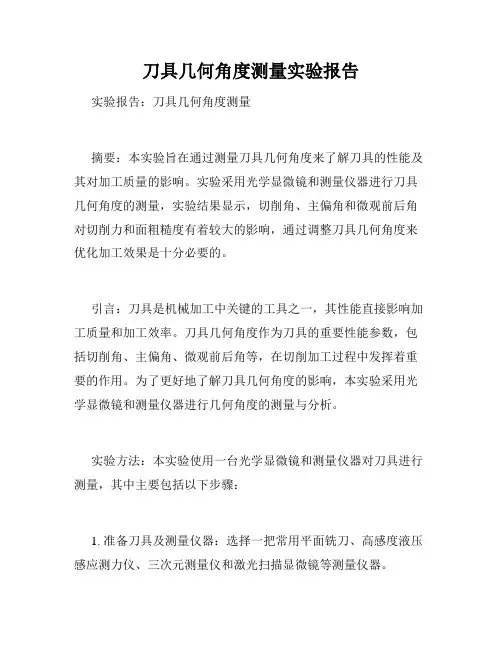 刀具几何角度测量实验报告

实验报告：刀具几何角度测量

摘要：本实验旨在通过测量刀具几何角度来了解刀具的性能及其对加工质量的影响。实验采用光学显微镜和测量仪器进行刀具几何角度的测量，实验结果显示，切削角、主偏角和微观前后角对切削力和面粗糙度有着较大的影响，通过调整刀具几何角度来优化加工效果是十分必要的。

引言：刀具是机械加工中关键的工具之一，其性能直接影响加工质量和加工效率。刀具几何角度作为刀具的重要性能参数，包括切削角、主偏角、微观前后角等，在切削加工过程中发挥着重要的作用。为了更好地了解刀具几何角度的影响，本实验采用光学显微镜和测量仪器进行几何角度的测量与分析。

实验方法：本实验使用一台光学显微镜和测量仪器对刀具进行测量，其中主要包括以下步骤：

1. 准备刀具及测量仪器：选择一把常用平面铣刀、高感度液压感应测力仪、三次元测量仪和激光扫描显微镜等测量仪器。